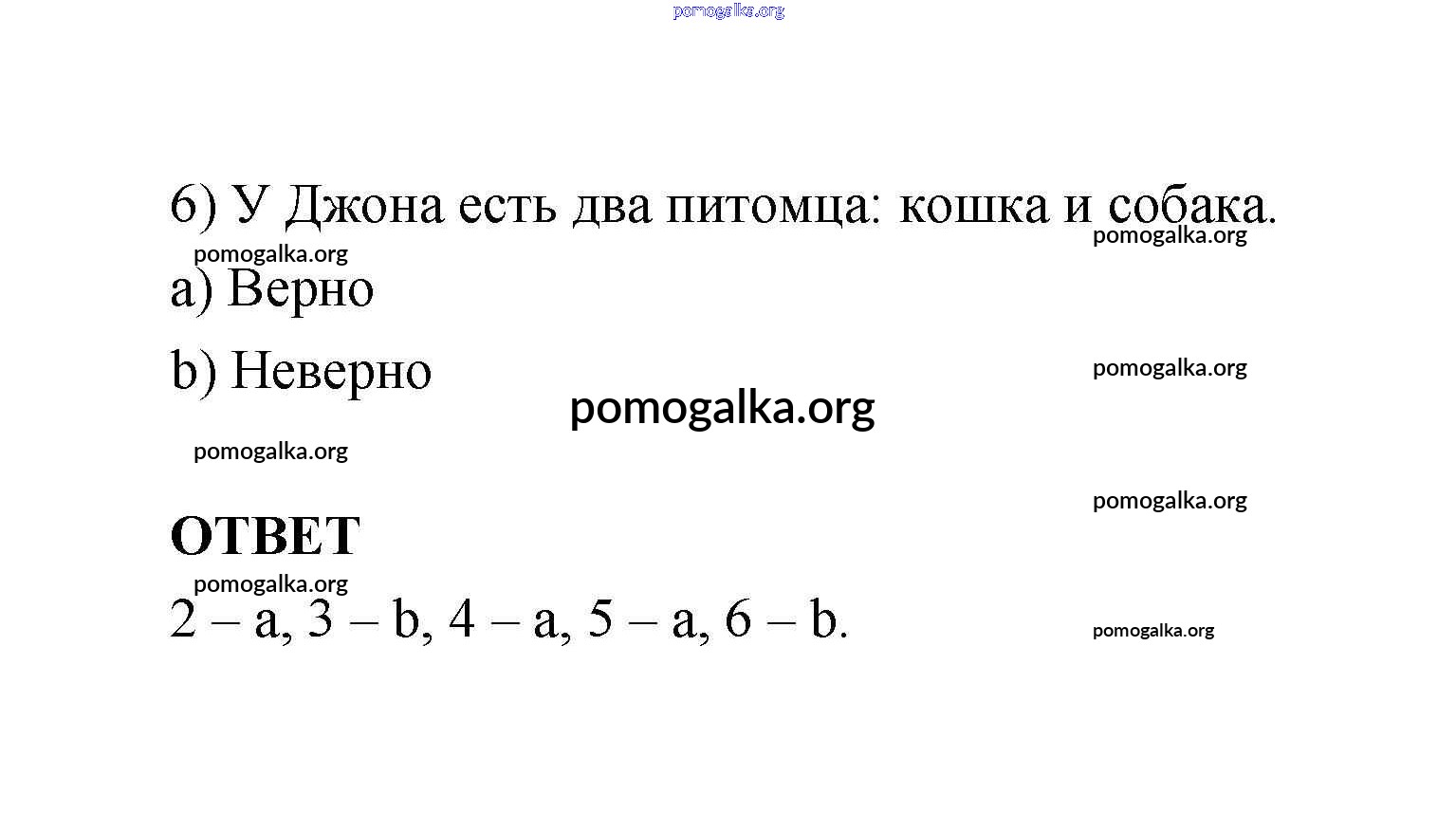 pomogalka.org

6) У Джона есть два питомца: кошка и собака.

pomogalka.org

pomogalka.org

a) Верно

b) Неверно

pomogalka.org

pomogalka.org

pomogalka.org

pomogalka.org

ОТВЕТ

pomogalka.org

2 – a, 3 – b, 4 – a, 5 – a, 6 – b.

pomogalka.org